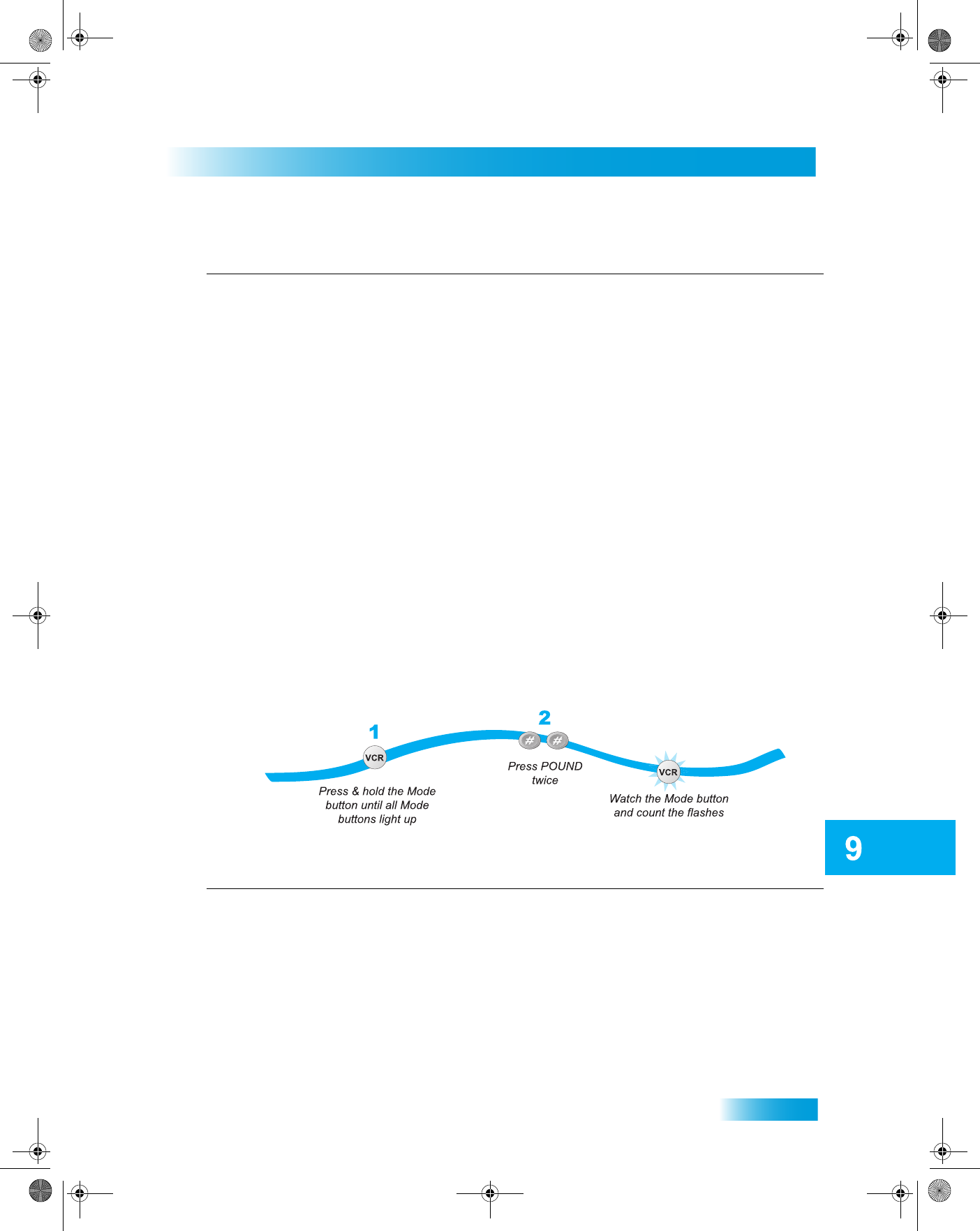 1

VCR

Press & hold the Mode button until all Mode buttons light up

2

#

#

Press POUND twice

VCR

Watch the Mode button and count the flashes

9